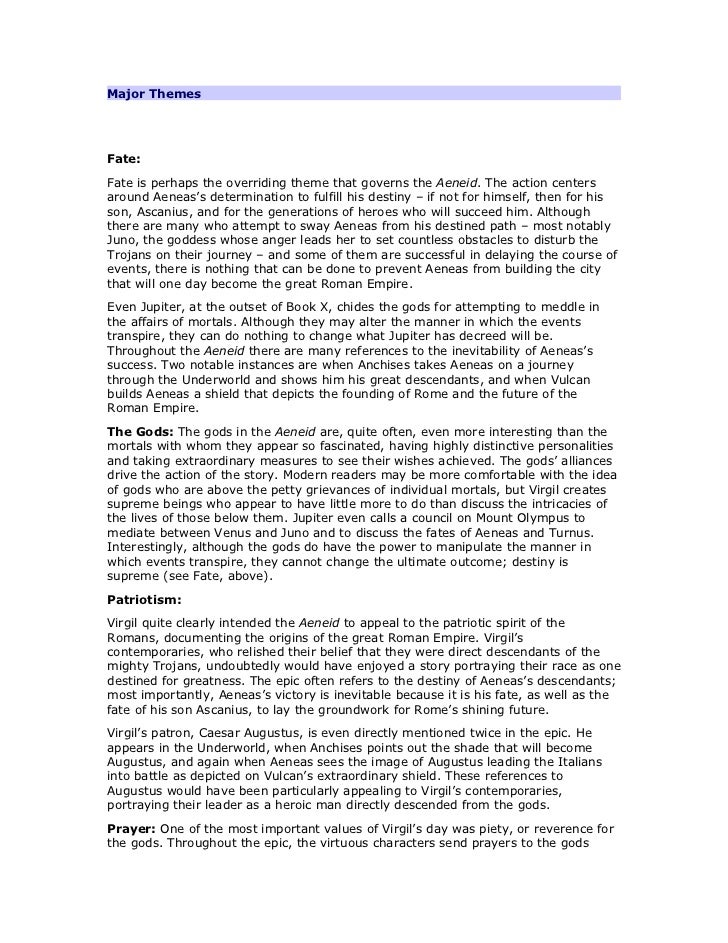 Major Themes

Fate:

Fate is perhaps the overriding theme that governs the Aeneid. The action centers around Aeneas's determination to fulfill his destiny – if not for himself, then for his son, Ascanius, and for the generations of heroes who will succeed him. Although there are many who attempt to sway Aeneas from his destined path – most notably Juno, the goddess whose anger leads her to set countless obstacles to disturb the Trojans on their journey – and some of them are successful in delaying the course of events, there is nothing that can be done to prevent Aeneas from building the city that will one day become the great Roman Empire.

Even Jupiter, at the outset of Book X, chides the gods for attempting to meddle in the affairs of mortals. Although they may alter the manner in which the events transpire, they can do nothing to change what Jupiter has decreed will be. Throughout the Aeneid there are many references to the inevitability of Aeneas's success. Two notable instances are when Anchises takes Aeneas on a journey through the Underworld and shows him his great descendants, and when Vulcan builds Aeneas a shield that depicts the founding of Rome and the future of the Roman Empire.

The Gods: The gods in the Aeneid are, quite often, even more interesting than the mortals with whom they appear so fascinated, having highly distinctive personalities and taking extraordinary measures to see their wishes achieved. The gods' alliances drive the action of the story. Modern readers may be more comfortable with the idea of gods who are above the petty grievances of individual mortals, but Virgil creates supreme beings who appear to have little more to do than discuss the intricacies of the lives of those below them. Jupiter even calls a council on Mount Olympus to mediate between Venus and Juno and to discuss the fates of Aeneas and Turnus. Interestingly, although the gods do have the power to manipulate the manner in which events transpire, they cannot change the ultimate outcome; destiny is supreme (see Fate, above).

Patriotism:

Virgil quite clearly intended the Aeneid to appeal to the patriotic spirit of the Romans, documenting the origins of the great Roman Empire. Virgil's contemporaries, who relished their belief that they were direct descendants of the mighty Trojans, undoubtedly would have enjoyed a story portraying their race as one destined for greatness. The epic often refers to the destiny of Aeneas's descendants; most importantly, Aeneas's victory is inevitable because it is his fate, as well as the fate of his son Ascanius, to lay the groundwork for Rome's shining future.

Virgil's patron, Caesar Augustus, is even directly mentioned twice in the epic. He appears in the Underworld, when Anchises points out the shade that will become Augustus, and again when Aeneas sees the image of Augustus leading the Italians into battle as depicted on Vulcan's extraordinary shield. These references to Augustus would have been particularly appealing to Virgil's contemporaries, portraying their leader as a heroic man directly descended from the gods.

Prayer: One of the most important values of Virgil's day was piety, or reverence for the gods. Throughout the epic, the virtuous characters send prayers to the gods